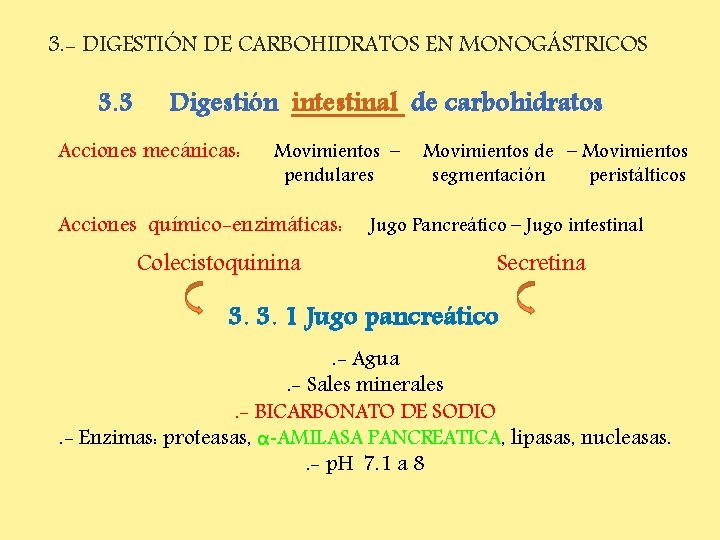 3.- DIGESTIÓN DE CARBOHIDRATOS EN MONOGÁSTRICOS

3.3 Digestión intestinal de carbohidratos

Acciones mecánicas: Movimientos pendulares – Movimientos de segmentación – Movimientos peristálticos

Acciones químico-enzimáticas: Jugo Pancreático – Jugo intestinal

Colecistoquinina

Secretina

3. 3. 1 Jugo pancreático

.- Agua
.- Sales minerales
.- BICARBONATO DE SODIO
.- Enzimas: proteasas, $\alpha$-AMILASA PANCREATICA, lipasas, nucleasas.
.- pH 7.1 a 8